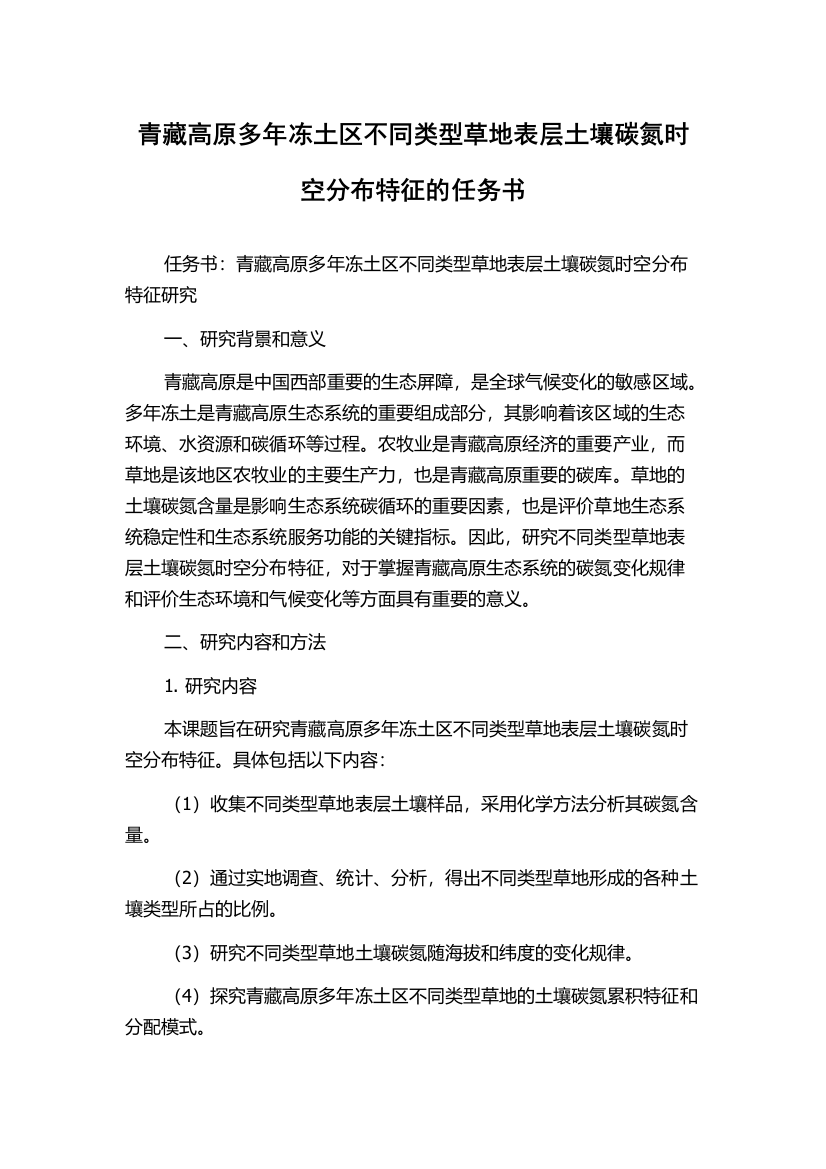 青藏高原多年冻土区不同类型草地表层土壤碳氮时空分布特征的任务书

任务书：青藏高原多年冻土区不同类型草地表层土壤碳氮时空分布特征研究

一、研究背景和意义

青藏高原是中国西部重要的生态屏障，是全球气候变化的敏感区域。多年冻土是青藏高原生态系统的重要组成部分，其影响着该区域的生态环境、水资源和碳循环等过程。农牧业是青藏高原经济的重要产业，而草地是该地区农牧业的主要生产力，也是青藏高原重要的碳库。草地的土壤碳氮含量是影响生态系统碳循环的重要因素，也是评价草地生态系统稳定性和生态系统服务功能的关键指标。因此，研究不同类型草地表层土壤碳氮时空分布特征，对于掌握青藏高原生态系统的碳氮变化规律和评价生态环境和气候变化等方面具有重要的意义。

二、研究内容和方法

1. 研究内容

本课题旨在研究青藏高原多年冻土区不同类型草地表层土壤碳氮时空分布特征。具体包括以下内容：

（1）收集不同类型草地表层土壤样品，采用化学方法分析其碳氮含量。

（2）通过实地调查、统计、分析，得出不同类型草地形成的各种土壤类型所占的比例。

（3）研究不同类型草地土壤碳氮随海拔和纬度的变化规律。

（4）探究青藏高原多年冻土区不同类型草地的土壤碳氮累积特征和分配模式。